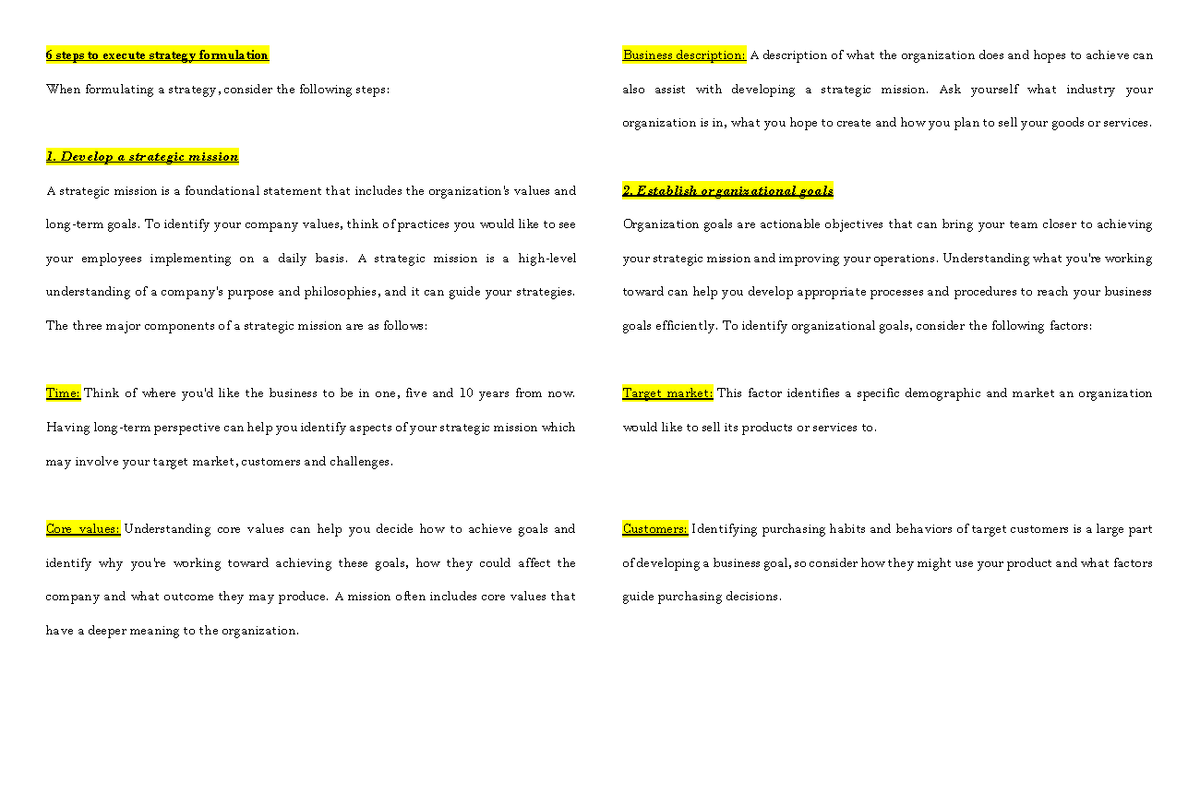 6 steps to execute strategy formulation

When formulating a strategy, consider the following steps:

1. Develop a strategic mission

A strategic mission is a foundational statement that includes the organization's values and long-term goals. To identify your company values, think of practices you would like to see your employees implementing on a daily basis. A strategic mission is a high-level understanding of a company's purpose and philosophies, and it can guide your strategies. The three major components of a strategic mission are as follows:

Time: Think of where you'd like the business to be in one, five and 10 years from now. Having long-term perspective can help you identify aspects of your strategic mission which may involve your target market, customers and challenges.

Core values: Understanding core values can help you decide how to achieve goals and identify why you're working toward achieving these goals, how they could affect the company and what outcome they may produce. A mission often includes core values that have a deeper meaning to the organization.

Business description: A description of what the organization does and hopes to achieve can also assist with developing a strategic mission. Ask yourself what industry your organization is in, what you hope to create and how you plan to sell your goods or services.

2. Establish organizational goals

Organization goals are actionable objectives that can bring your team closer to achieving your strategic mission and improving your operations. Understanding what you're working toward can help you develop appropriate processes and procedures to reach your business goals efficiently. To identify organizational goals, consider the following factors:

Target market: This factor identifies a specific demographic and market an organization would like to sell its products or services to.

Customers: Identifying purchasing habits and behaviors of target customers is a large part of developing a business goal, so consider how they might use your product and what factors guide purchasing decisions.